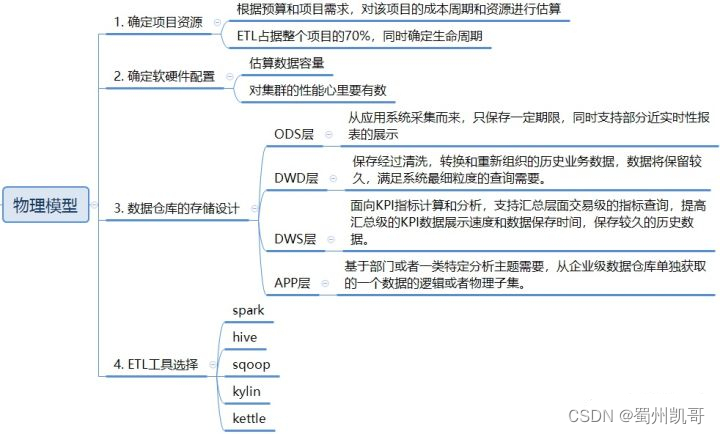 物理模型

1. 确定项目资源

根据预算和项目需求，对该项目的成本周期和资源进行估算

ETL占据整个项目的70%，同时确定生命周期

2. 确定软硬件配置

估算数据容量

对集群的性能心里要有数

3. 数据仓库的存储设计

ODS层

从应用系统采集而来，只保存一定期限，同时支持部分近实时性报表的展示

DWD层

保存经过清洗，转换和重新组织的历史业务数据，数据将保留较久，满足系统最细粒度的查询需要。

DWS层

面向KPI指标计算和分析，支持汇总层面交易级的指标查询，提高汇总级的KPI数据展示速度和数据保存时间，保存较久的历史数据。

APP层

基于部门或者一类特定分析主题需要，从企业级数据仓库单独获取的一个数据的逻辑或者物理子集。

4. ETL工具选择

spark

hive

sqoop

kylin

kettle

CSDN @蜀州凯哥